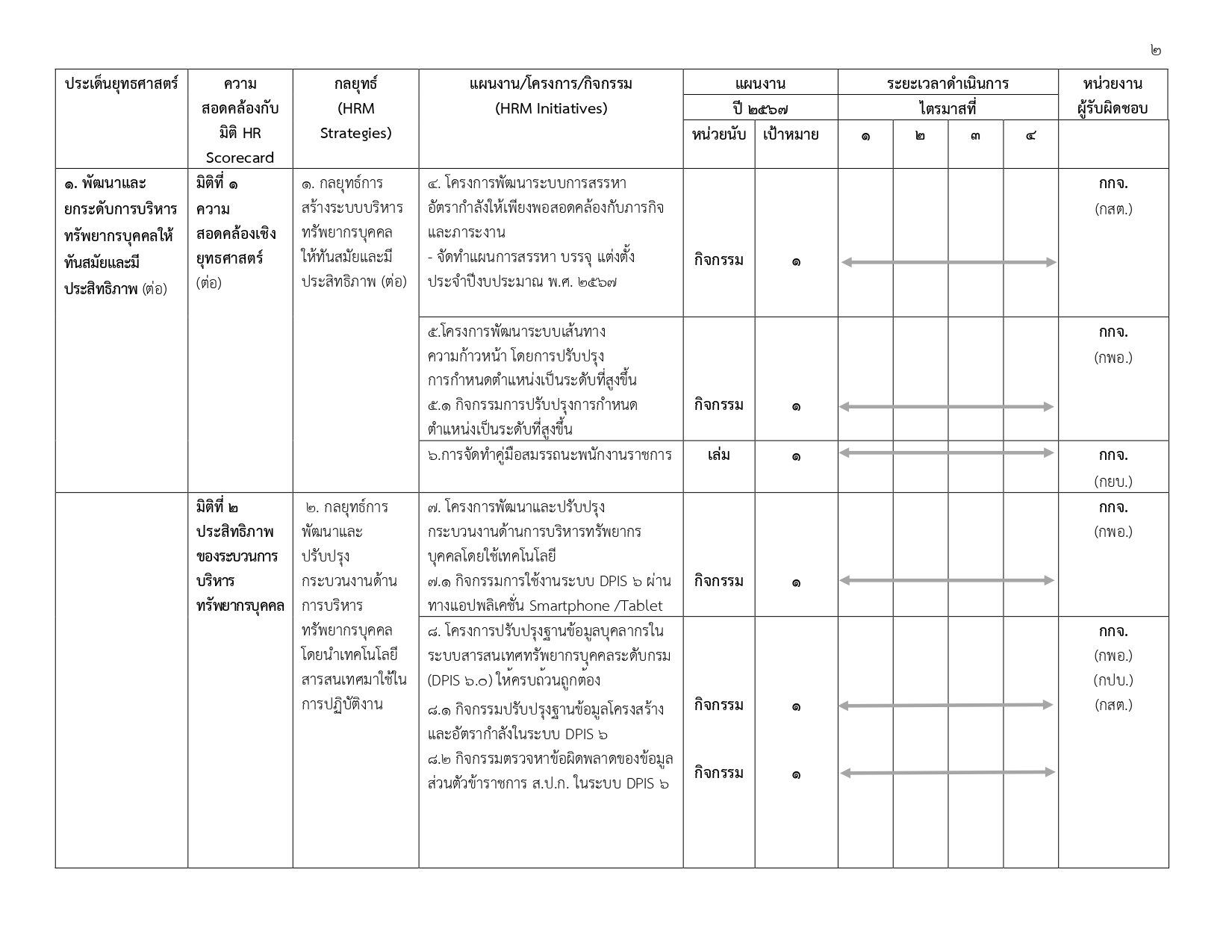 ๒

| ประเด็นยุทธศาสตร์ | ความสอดคล้องกับมิติ HR Scorecard | กลยุทธ์ (HRM Strategies) | แผนงาน/โครงการ/กิจกรรม (HRM Initiatives) | แผนงาน ปี ๒๕๖๗ หน่วยนับ | แผนงาน ปี ๒๕๖๗ เป้าหมาย | ระยะเวลาดำเนินการ ไตรมาสที่ ๑ | ๒ | ๓ | ๔ | หน่วยงานผู้รับผิดชอบ |
|---|---|---|---|---|---|---|---|---|---|---|
| ๑. พัฒนาและยกระดับการบริหารทรัพยากรบุคคลให้ทันสมัยและมีประสิทธิภาพ (ต่อ) | มิติที่ ๑ ความสอดคล้องเชิงยุทธศาสตร์ (ต่อ) | ๑. กลยุทธ์การสร้างระบบบริหารทรัพยากรบุคคลให้ทันสมัยและมีประสิทธิภาพ (ต่อ) | ๔. โครงการพัฒนาระบบการสรรหาอัตรากำลังให้เพียงพอสอดคล้องกับภารกิจและภาระงาน - จัดทำแผนการสรรหา บรรจุ แต่งตั้ง ประจำปีงบประมาณ พ.ศ. ๒๕๖๗ | กิจกรรม | ๑ | | | | | กกจ. (กสต.) |
| | | | ๕.โครงการพัฒนาระบบเส้นทางความก้าวหน้า โดยการปรับปรุงการกำหนดตำแหน่งเป็นระดับที่สูงขึ้น ๕.๑ กิจกรรมการปรับปรุงการกำหนดตำแหน่งเป็นระดับที่สูงขึ้น | กิจกรรม | ๑ | | | | | กกจ. (กพอ.) |
| | | | ๖.การจัดทำคู่มือสมรรถนะพนักงานราชการ | เล่ม | ๑ | | | | | กกจ. (กยบ.) |
| | มิติที่ ๒ ประสิทธิภาพของระบวนการบริหารทรัพยากรบุคคล | ๒. กลยุทธ์การพัฒนาและปรับปรุงกระบวนงานด้านการบริหารทรัพยากรบุคคลโดยนำเทคโนโลยีสารสนเทศมาใช้ในการปฏิบัติงาน | ๗. โครงการพัฒนาและปรับปรุงกระบวนงานด้านการบริหารทรัพยากรบุคคลโดยใช้เทคโนโลยี ๗.๑ กิจกรรมการใช้งานระบบ DPIS ๖ ผ่านทางแอปพลิเคชั่น Smartphone /Tablet | กิจกรรม | ๑ | | | | | กกจ. (กพอ.) |
| | | | ๘. โครงการปรับปรุงฐานข้อมูลบุคลากรในระบบสารสนเทศทรัพยากรบุคคลระดับกรม (DPIS ๖.๐) ให้ครบถ้วนถูกต้อง ๘.๑ กิจกรรมปรับปรุงฐานข้อมูลโครงสร้างและอัตรากำลังในระบบ DPIS ๖ ๘.๒ กิจกรรมตรวจหาข้อผิดพลาดของข้อมูลส่วนตัวข้าราชการ ส.ป.ก. ในระบบ DPIS ๖ | กิจกรรม กิจกรรม | ๑ ๑ | | | | | กกจ. (กพอ.) (กปบ.) (กสต.) |